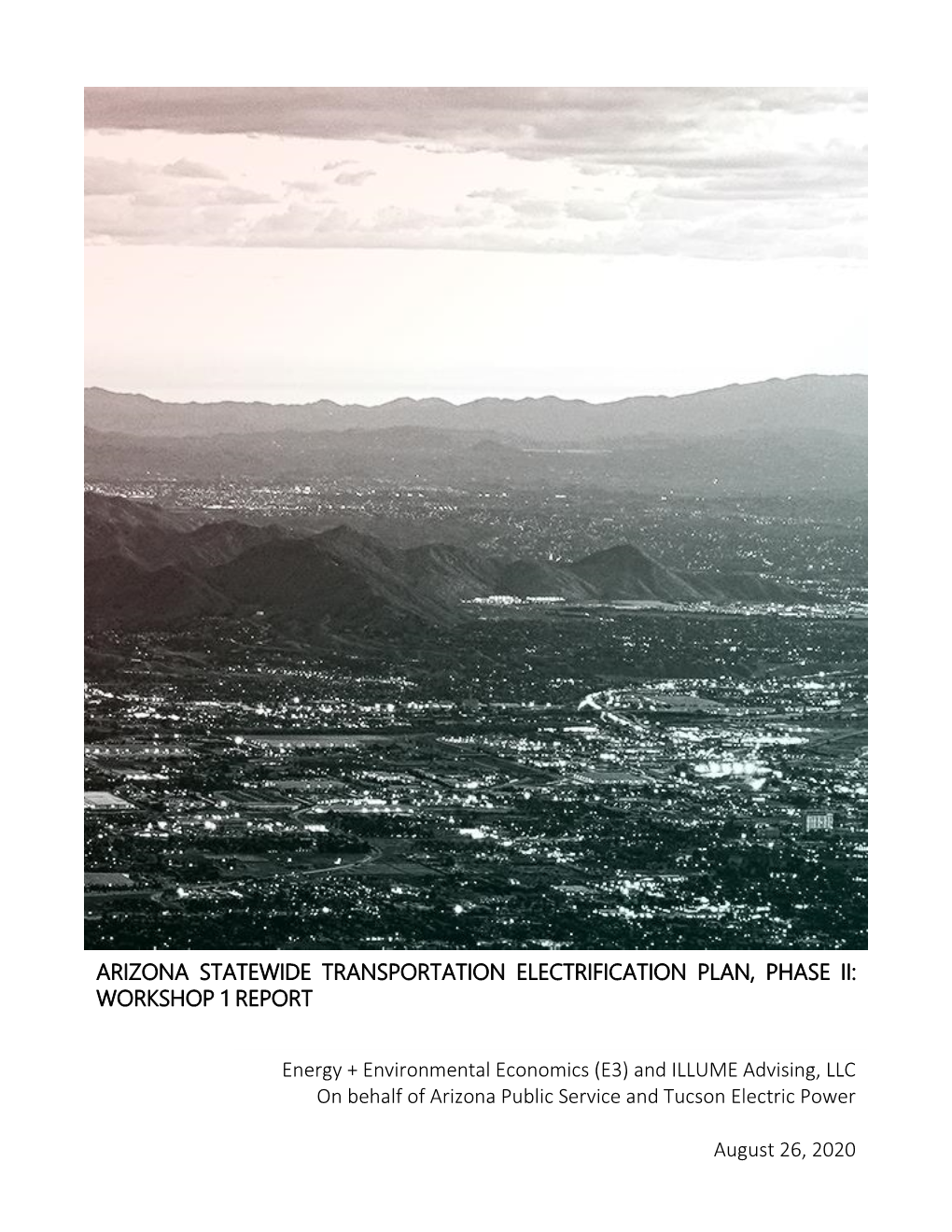 ARIZONA STATEWIDE TRANSPORTATION ELECTRIFICATION PLAN, PHASE II: WORKSHOP 1 REPORT

Energy + Environmental Economics (E3) and ILLUME Advising, LLC
On behalf of Arizona Public Service and Tucson Electric Power

August 26, 2020